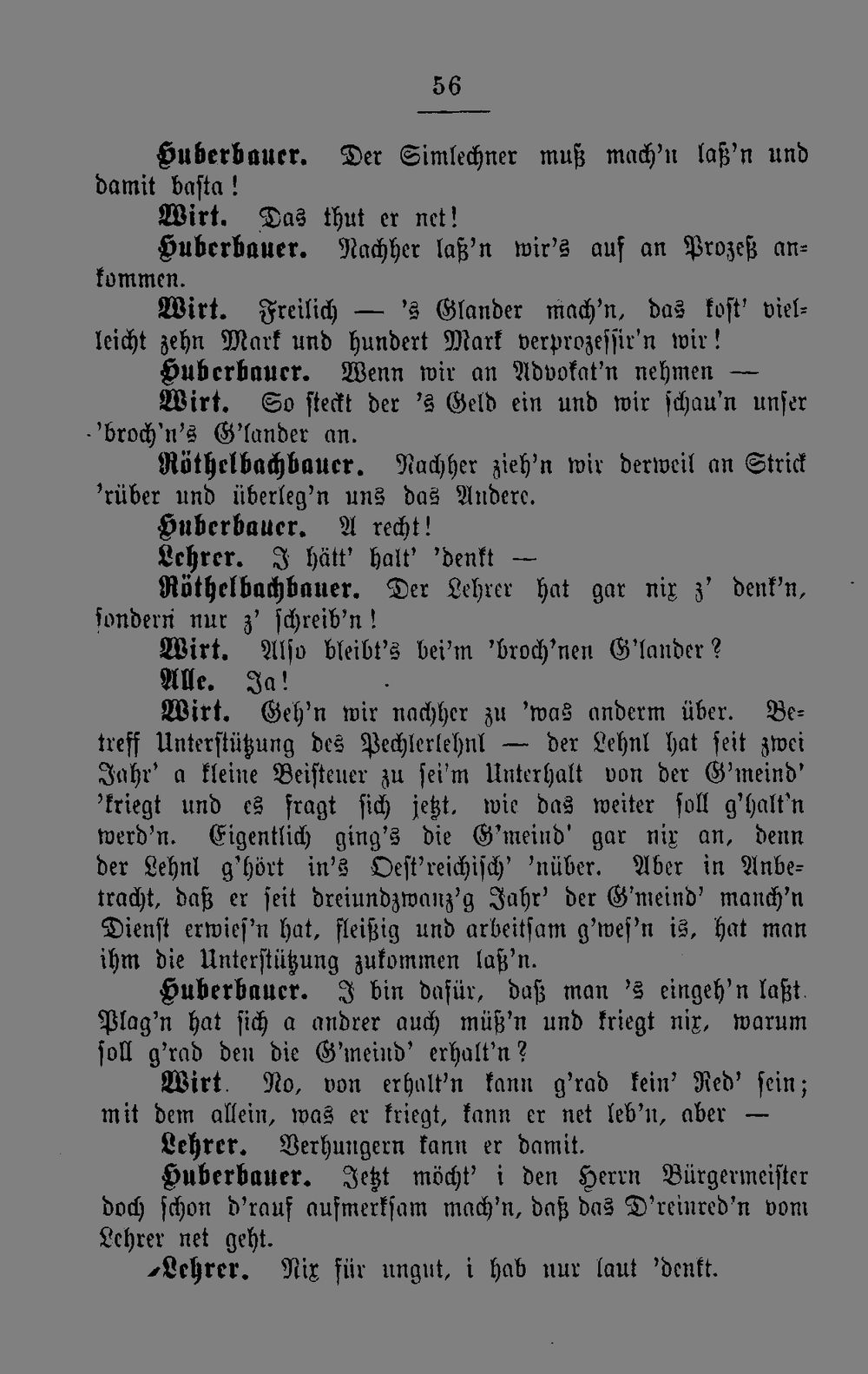 56

Huberbauer. Der Simlechner muß mach'n laß'n und damit basta!

Wirt. Das thut er net!

Huberbauer. Nachher laß'n wir's auf an Prozeß ankommen.

Wirt. Freilich — 's Glander mach'n, das kost' vielleicht zehn Mark und hundert Mark verprozessir'n wir!

Huberbauer. Wenn wir an Advokat'n nehmen —

Wirt. So steckt der 's Geld ein und wir schau'n unser 'broch'n's G'lander an.

Röthelbachbauer. Nachher zieh'n wir derweil an Strick 'rüber und überleg'n uns das Andere.

Huberbauer. A recht!

Lehrer. I hätt' halt' 'denkt —

Röthelbachbauer. Der Lehrer hat gar nix z' denk'n, sondern nur z' schreib'n!

Wirt. Also bleibt's bei'm 'broch'nen G'lander?

Alle. Ja!

Wirt. Geh'n wir nachher zu 'was anderm über. Betreff Unterstützung des Pechlerlehnl — der Lehnl hat seit zwei Jahr' a kleine Beisteuer zu sei'm Unterhalt von der G'meind' 'kriegt und es fragt sich jetzt, wie das weiter soll g'halt'n werd'n. Eigentlich ging's die G'meind' gar nix an, denn der Lehnl g'hört in's Oest'reichisch' 'nüber. Aber in Anbetracht, daß er seit dreiundzwanz'g Jahr' der G'meind' manch'n Dienst erwies'n hat, fleißig und arbeitsam g'wes'n is, hat man ihm die Unterstützung zukommen laß'n.

Huberbauer. I bin dafür, daß man 's eingeh'n laßt. Plag'n hat sich a andrer auch müß'n und kriegt nix, warum soll g'rad den die G'meind' erhalt'n?

Wirt. No, von erhalt'n kann g'rad kein' Red' sein; mit dem allein, was er kriegt, kann er net leb'n, aber —

Lehrer. Verhungern kann er damit.

Huberbauer. Jetzt möcht' i den Herrn Bürgermeister doch schon d'rauf aufmerksam mach'n, daß das D'reinred'n vom Lehrer net geht.

Lehrer. Nix für ungut, i hab nur laut 'denkt.